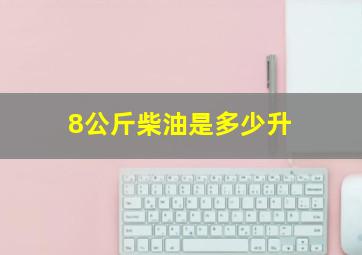 8公斤柴油是多少升